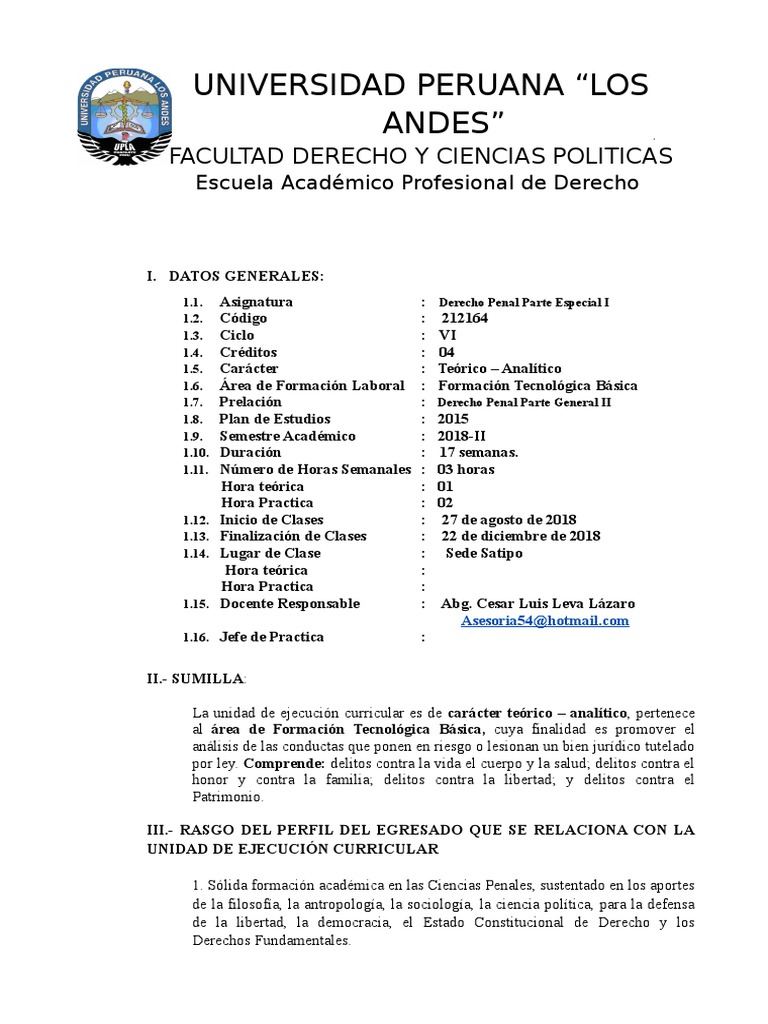 UNIVERSIDAD PERUANA LOS ANDES UPLA

UNIVERSIDAD PERUANA “LOS ANDES”

FACULTAD DERECHO Y CIENCIAS POLITICAS

Escuela Académico Profesional de Derecho

I. DATOS GENERALES:

1.1. Asignatura : Derecho Penal Parte Especial I
1.2. Código : 212164
1.3. Ciclo : VI
1.4. Créditos : 04
1.5. Carácter : Teórico – Analítico
1.6. Área de Formación Laboral : Formación Tecnológica Básica
1.7. Prelación : Derecho Penal Parte General II
1.8. Plan de Estudios : 2015
1.9. Semestre Académico : 2018-II
1.10. Duración : 17 semanas.
1.11. Número de Horas Semanales : 03 horas
Hora teórica : 01
Hora Practica : 02
1.12. Inicio de Clases : 27 de agosto de 2018
1.13. Finalización de Clases : 22 de diciembre de 2018
1.14. Lugar de Clase : Sede Satipo
Hora teórica :
Hora Practica :
1.15. Docente Responsable : Abg. Cesar Luis Leva Lázaro
Asesoria54@hotmail.com
1.16. Jefe de Practica :

II.- SUMILLA:

La unidad de ejecución curricular es de carácter teórico – analítico, pertenece al área de Formación Tecnológica Básica, cuya finalidad es promover el analisis de las conductas que ponen en riesgo o lesionan un bien jurídico tutelado por ley. Comprende: delitos contra la vida el cuerpo y la salud; delitos contra el honor y contra la familia; delitos contra la libertad; y delitos contra el Patrimonio.

III.- RASGO DEL PERFIL DEL EGRESADO QUE SE RELACIONA CON LA UNIDAD DE EJECUCIÓN CURRICULAR

1. Sólida formación académica en las Ciencias Penales, sustentado en los aportes de la filosofía, la antropología, la sociología, la ciencia política, para la defensa de la libertad, la democracia, el Estado Constitucional de Derecho y los Derechos Fundamentales.